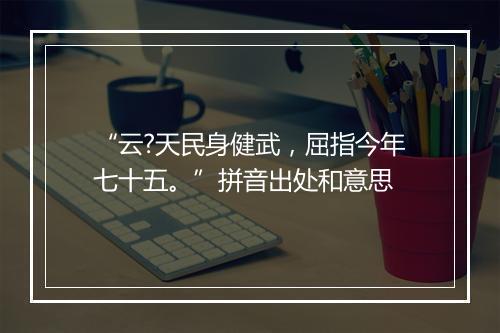 “云?天民身健武，屈指今年七十五。” 拼音出处和意思